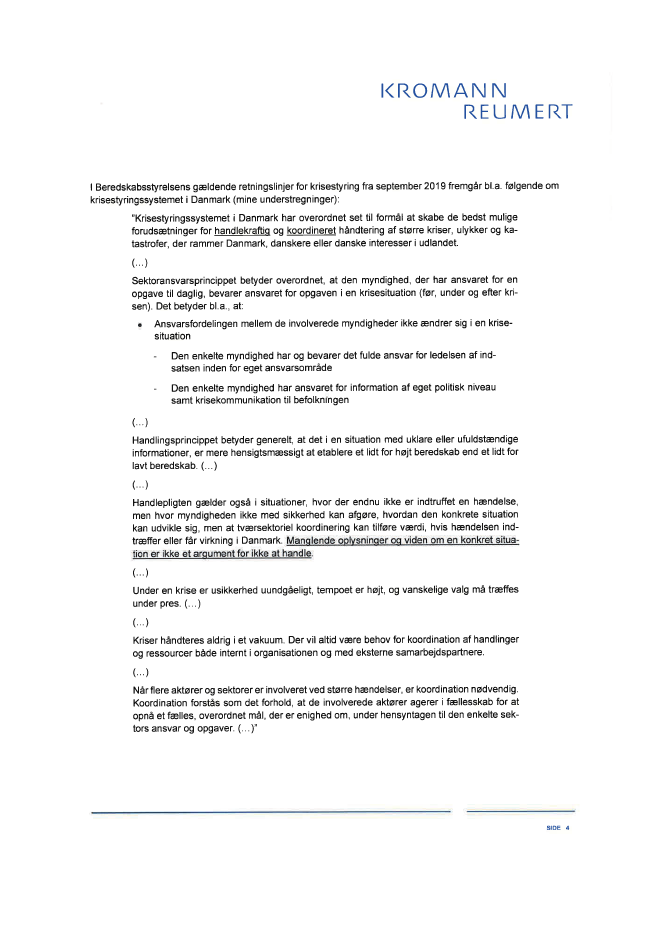 KROMANN
REUMERT

I Beredskabsstyrelsens gældende retningslinjer for krisestyring fra september 2019 fremgår bl.a. følgende om krisestyringssystemet i Danmark (mine understregninger):

"Krisestyringssystemet i Danmark har overordnet set til formål at skabe de bedst mulige forudsætninger for handlekraftig og koordineret håndtering af større kriser, ulykker og katastrofer, der rammer Danmark, danskere eller danske interesser i udlandet.

(...)

Sektoransvarsprincippet betyder overordnet, at den myndighed, der har ansvaret for en opgave til daglig, bevarer ansvaret for opgaven i en krisesituation (før, under og efter krisen). Det betyder bl.a., at:

• Ansvarsfordelingen mellem de involverede myndigheder ikke ændrer sig i en krisesituation

- Den enkelte myndighed har og bevarer det fulde ansvar for ledelsen af indsatsen inden for eget ansvarsområde

- Den enkelte myndighed har ansvaret for information af eget politisk niveau samt krisekommunikation til befolkningen

(...)

Handlingsprincippet betyder generelt, at det i en situation med uklare eller ufuldstændige informationer, er mere hensigtsmæssigt at etablere et lidt for højt beredskab end et lidt for lavt beredskab. (...)

(...)

Handlepligten gælder også i situationer, hvor der endnu ikke er indtruffet en hændelse, men hvor myndigheden ikke med sikkerhed kan afgøre, hvordan den konkrete situation kan udvikle sig, men at tværsektoriel koordinering kan tilføre værdi, hvis hændelsen indtræffer eller får virkning i Danmark. Manglende oplysninger og viden om en konkret situation er ikke et argument for ikke at handle.

(...)

Under en krise er usikkerhed uundgåeligt, tempoet er højt, og vanskelige valg må træffes under pres. (...)

(...)

Kriser håndteres aldrig i et vakuum. Der vil altid være behov for koordination af handlinger og ressourcer både internt i organisationen og med eksterne samarbejdspartnere.

(...)

Når flere aktører og sektorer er involveret ved større hændelser, er koordination nødvendig. Koordination forstås som det forhold, at de involverede aktører agerer i fællesskab for at opnå et fælles, overordnet mål, der er enighed om, under hensyntagen til den enkelte sektors ansvar og opgaver. (...)"

SIDE 4